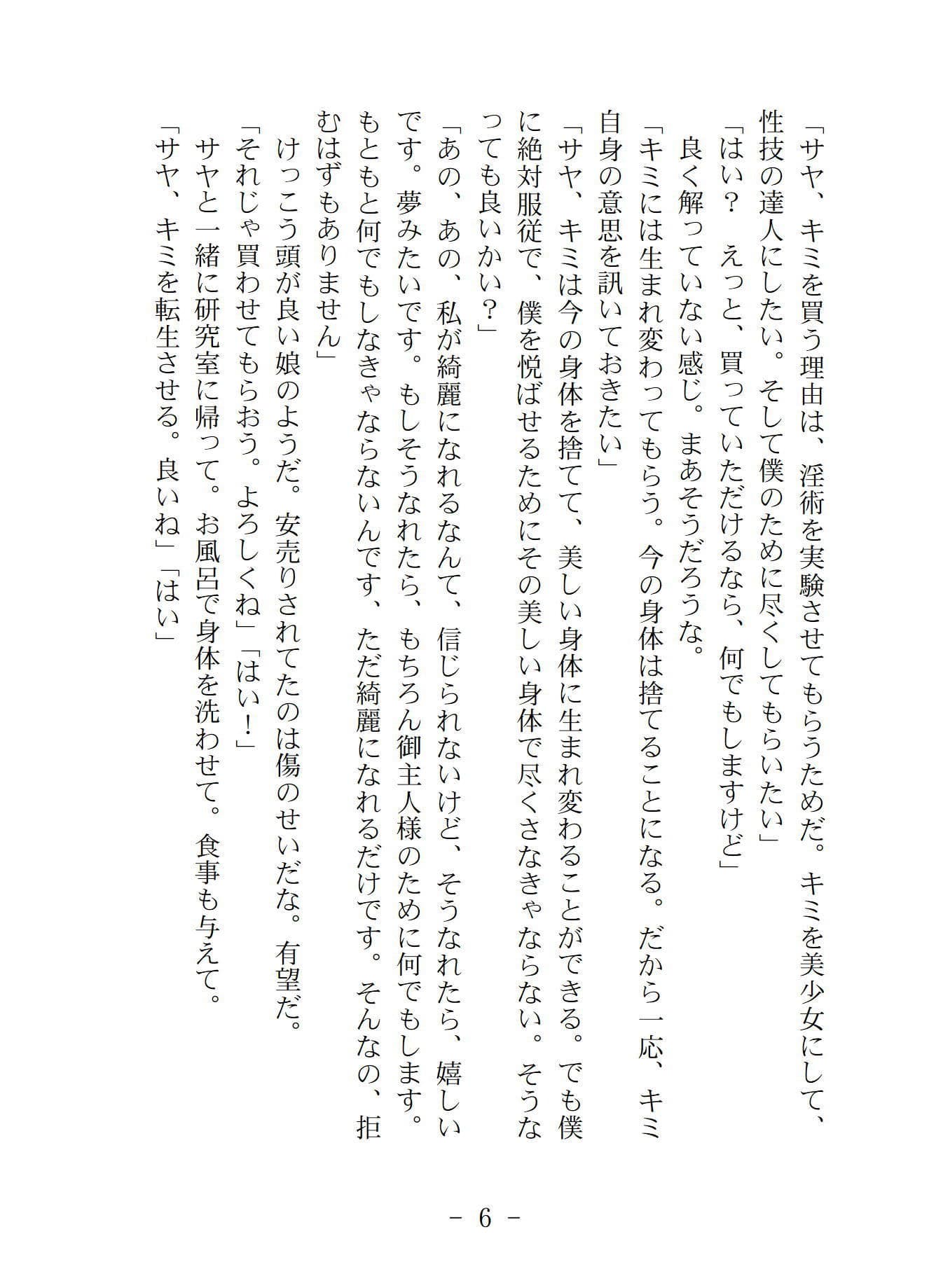 「サヤ、キミを買う理由は、淫術を実験させてもらうためだ。キミを美少女にして、性技の達人にしたい。そして僕のために尽くしてもらいたい」
「はい？　えっと、買っていただけるなら、何でもしますけど」
良く解っていない感じ。まあそうだろうな。
「キミには生まれ変わってもらう。今の身体は捨てることになる。だから一応、キミ自身の意思を訊いておきたい」
「サヤ、キミは今の身体を捨てて、美しい身体に生まれ変わることができる。でも僕に絶対服従で、僕を悦ばせるためにその美しい身体で尽くさなきゃならない。そうなっても良いかい？」
「あの、あの、私が綺麗になれるなんて、信じられないけど、そうなれたら、嬉しいです。夢みたいです。もしそうなれたら、もちろん御主人様のために何でもします。もともと何でもしなきゃならないんです、ただ綺麗になれるだけです。そんなの、拒むはずもありません」
けっこう頭が良い娘のようだ。安売りされてたのは傷のせいだな。有望だ。
「それじゃ買わせてもらおう。よろしくね」「はい！」
サヤと一緒に研究室に帰って。お風呂で身体を洗わせて。食事も与えて。
「サヤ、キミを転生させる。良いね」「はい」

－ 6 －